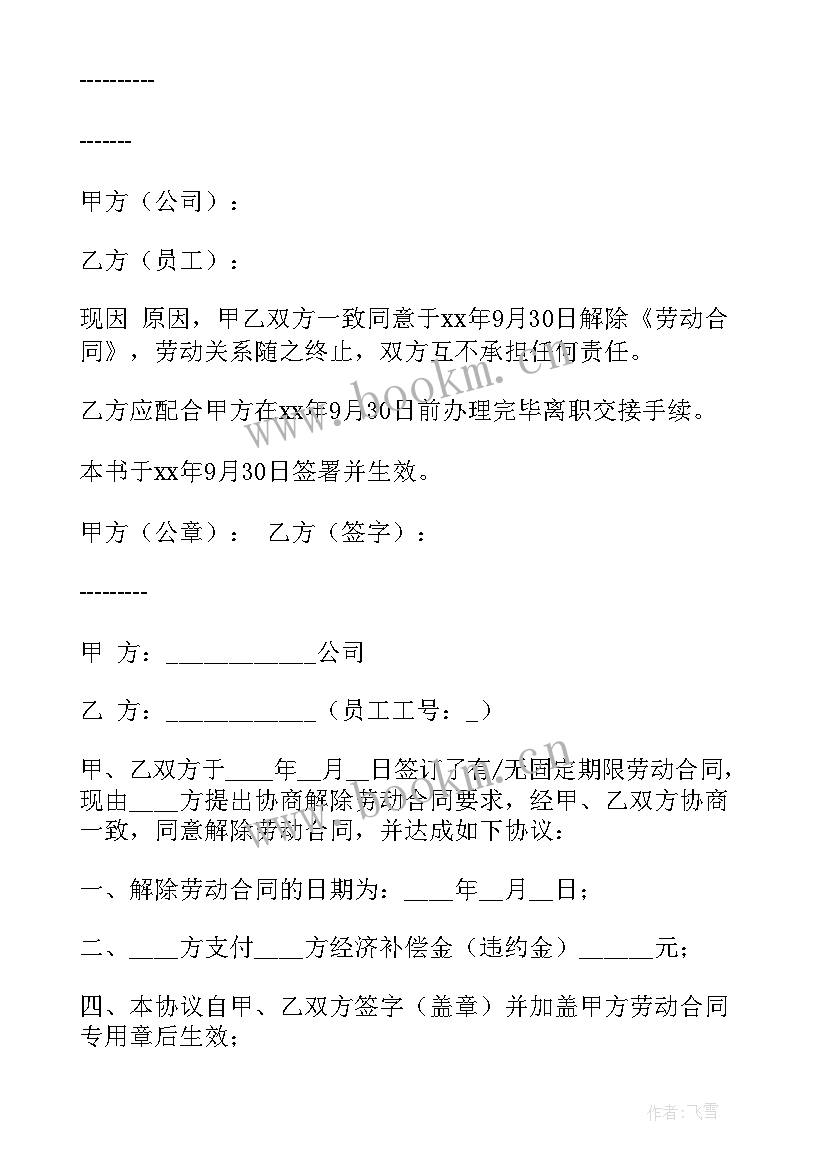 ----------

-------

甲方（公司）：

乙方（员工）：

现因 原因，甲乙双方一致同意于xx年9月30日解除《劳动合同》，劳动关系随之终止，双方互不承担任何责任。

乙方应配合甲方在xx年9月30日前办理完毕离职交接手续。

本书于xx年9月30日签署并生效。

甲方（公章）： 乙方（签字）：

---------

甲 方：____________公司

乙 方：____________（员工工号：_）

甲、乙双方于____年__月__日签订了有/无固定期限劳动合同，现由____方提出协商解除劳动合同要求，经甲、乙双方协商一致，同意解除劳动合同，并达成如下协议：

一、解除劳动合同的日期为：____年__月__日；

二、____方支付____方经济补偿金（违约金）______元；

四、本协议自甲、乙双方签字（盖章）并加盖甲方劳动合同专用章后生效；

www.bookm.cn

www.bookm.cn

作者：飞雪